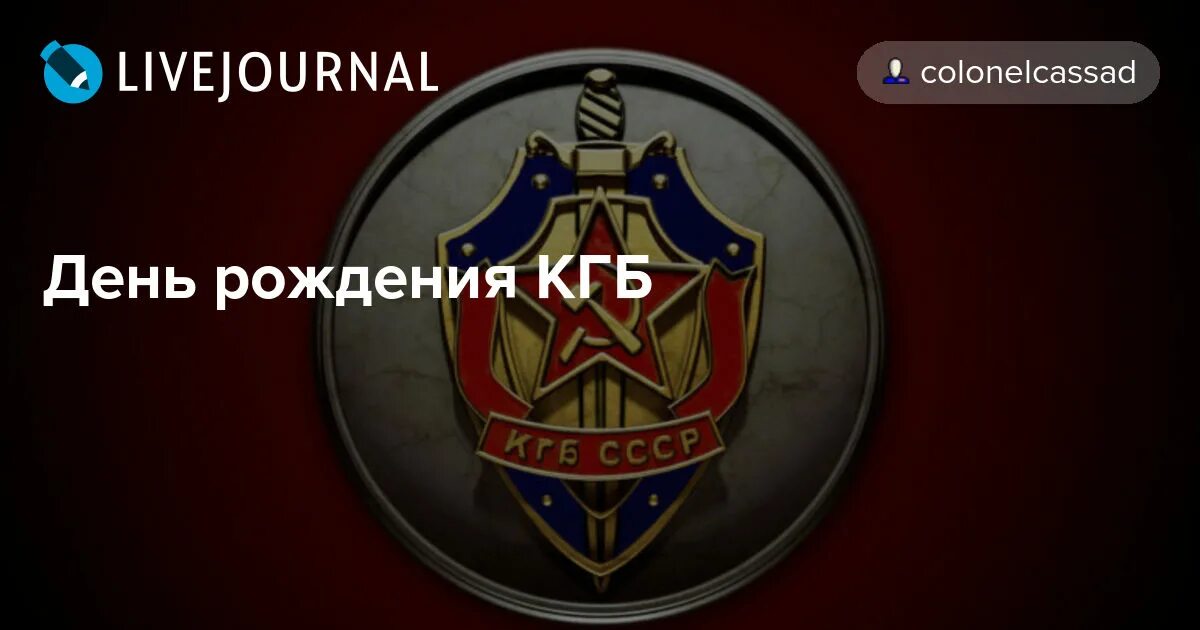 LIVEJOURNAL

colonelcassad

День рождения КГБ

КГБ СССР